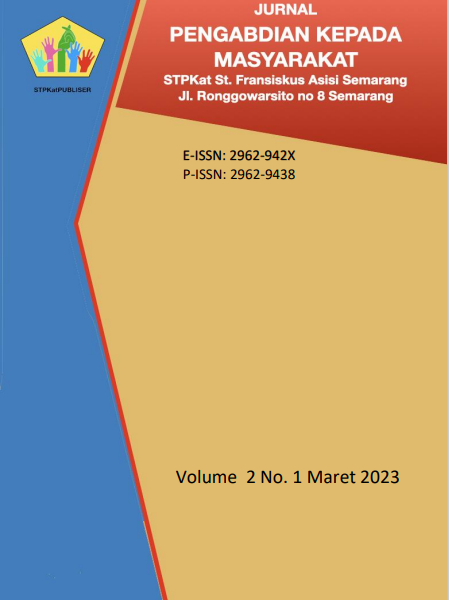 STPKatPUBLISER

JURNAL
PENGABDIAN KEPADA MASYARAKAT
STPKat St. Fransiskus Asisi Semarang
Jl. Ronggowarsito no 8 Semarang

E-ISSN: 2962-942X
P-ISSN: 2962-9438

Volume 2 No. 1 Maret 2023